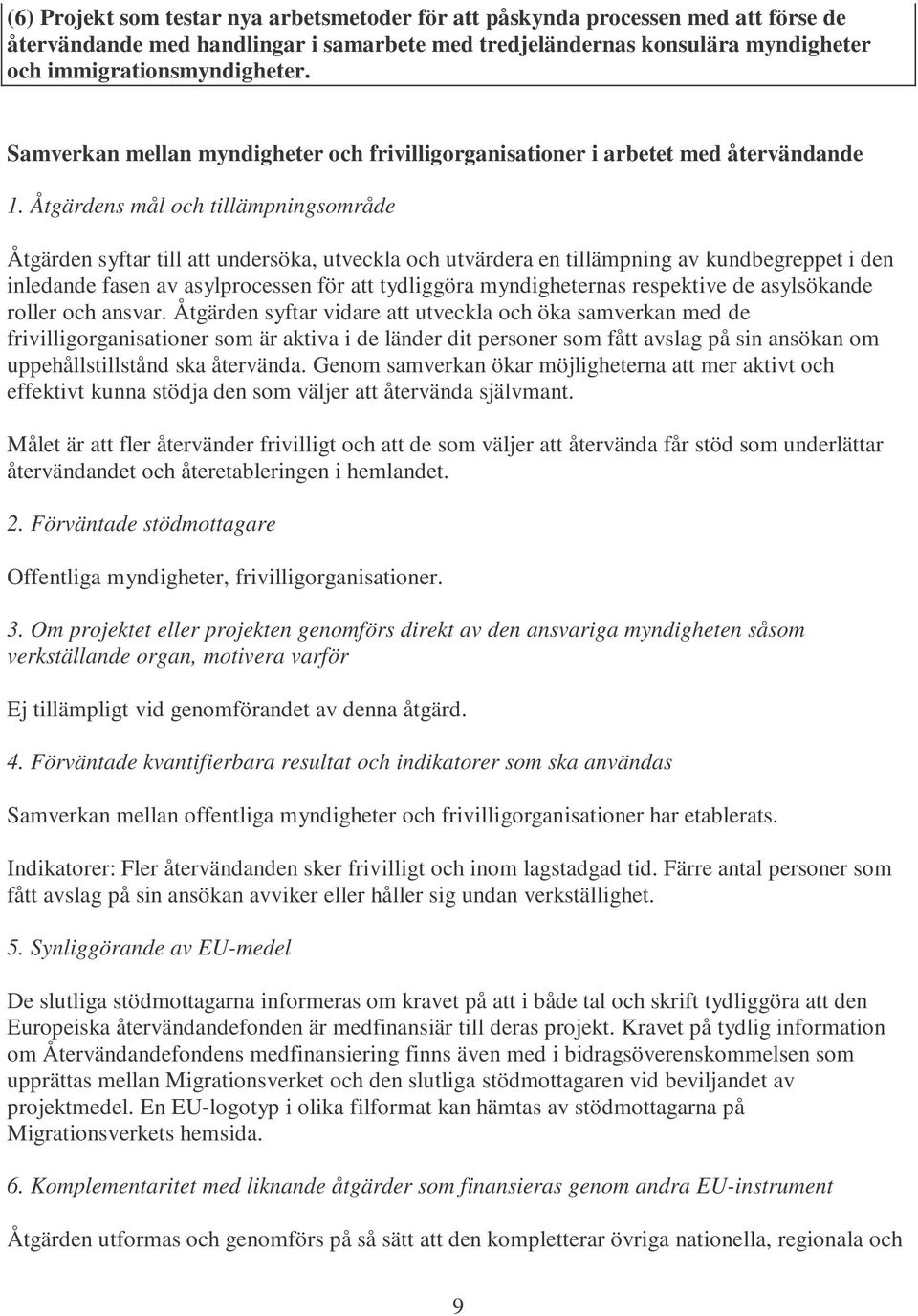 (6) Projekt som testar nya arbetsmetoder för att påskynda processen med att förse de återvändande med handlingar i samarbete med tredjeländernas konsulära myndigheter och immigrationsmyndigheter.

Samverkan mellan myndigheter och frivilligorganisationer i arbetet med återvändande

1. Åtgärdens mål och tillämpningsområde

Åtgärden syftar till att undersöka, utveckla och utvärdera en tillämpning av kundbegreppet i den inledande fasen av asylprocessen för att tydliggöra myndigheternas respektive de asylsökande roller och ansvar. Åtgärden syftar vidare att utveckla och öka samverkan med de frivilligorganisationer som är aktiva i de länder dit personer som fått avslag på sin ansökan om uppehållstillstånd ska återvända. Genom samverkan ökar möjligheterna att mer aktivt och effektivt kunna stödja den som väljer att återvända självmant.

Målet är att fler återvänder frivilligt och att de som väljer att återvända får stöd som underlättar återvändandet och återetableringen i hemlandet.

2. Förväntade stödmottagare

Offentliga myndigheter, frivilligorganisationer.

3. Om projektet eller projekten genomförs direkt av den ansvariga myndigheten såsom verkställande organ, motivera varför

Ej tillämpligt vid genomförandet av denna åtgärd.

4. Förväntade kvantifierbara resultat och indikatorer som ska användas

Samverkan mellan offentliga myndigheter och frivilligorganisationer har etablerats.

Indikatorer: Fler återvändanden sker frivilligt och inom lagstadgad tid. Färre antal personer som fått avslag på sin ansökan avviker eller håller sig undan verkställighet.

5. Synliggörande av EU-medel

De slutliga stödmottagarna informeras om kravet på att i både tal och skrift tydliggöra att den Europeiska återvändandefonden är medfinansiär till deras projekt. Kravet på tydlig information om Återvändandefondens medfinansiering finns även med i bidragsöverenskommelsen som upprättas mellan Migrationsverket och den slutliga stödmottagaren vid beviljandet av projektmedel. En EU-logotyp i olika filformat kan hämtas av stödmottagarna på Migrationsverkets hemsida.

6. Komplementaritet med liknande åtgärder som finansieras genom andra EU-instrument

Åtgärden utformas och genomförs på så sätt att den kompletterar övriga nationella, regionala och

9